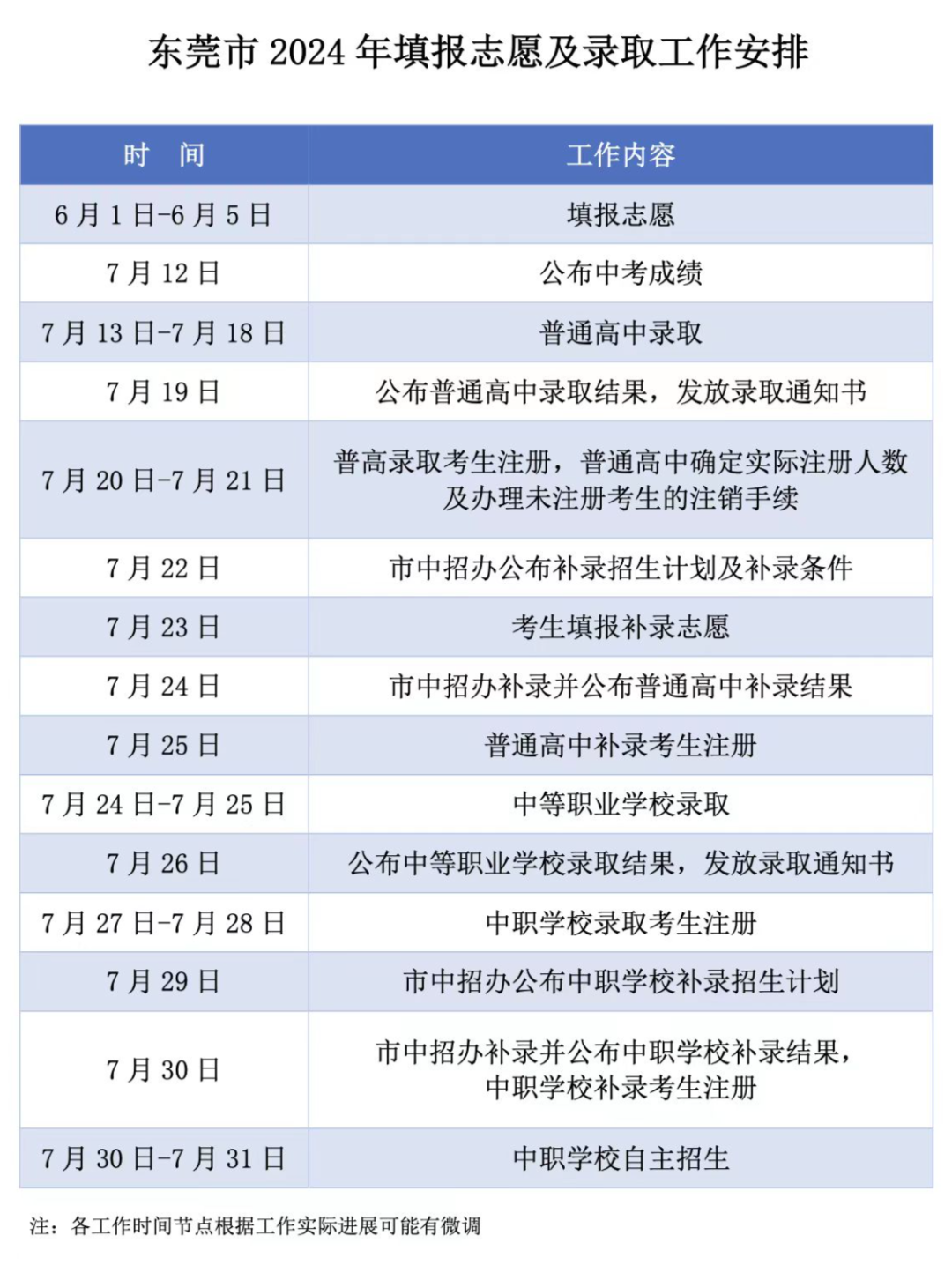 东莞市 2024 年填报志愿及录取工作安排

| 时　间 | 工作内容 |
|---|---|
| 6 月 1 日-6 月 5 日 | 填报志愿 |
| 7 月 12 日 | 公布中考成绩 |
| 7 月 13 日-7 月 18 日 | 普通高中录取 |
| 7 月 19 日 | 公布普通高中录取结果，发放录取通知书 |
| 7 月 20 日-7 月 21 日 | 普高录取考生注册，普通高中确定实际注册人数及办理未注册考生的注销手续 |
| 7 月 22 日 | 市中招办公布补录招生计划及补录条件 |
| 7 月 23 日 | 考生填报补录志愿 |
| 7 月 24 日 | 市中招办补录并公布普通高中补录结果 |
| 7 月 25 日 | 普通高中补录考生注册 |
| 7 月 24 日-7 月 25 日 | 中等职业学校录取 |
| 7 月 26 日 | 公布中等职业学校录取结果，发放录取通知书 |
| 7 月 27 日-7 月 28 日 | 中职学校录取考生注册 |
| 7 月 29 日 | 市中招办公布中职学校补录招生计划 |
| 7 月 30 日 | 市中招办补录并公布中职学校补录结果，中职学校补录考生注册 |
| 7 月 30 日-7 月 31 日 | 中职学校自主招生 |

注：各工作时间节点根据工作实际进展可能有微调